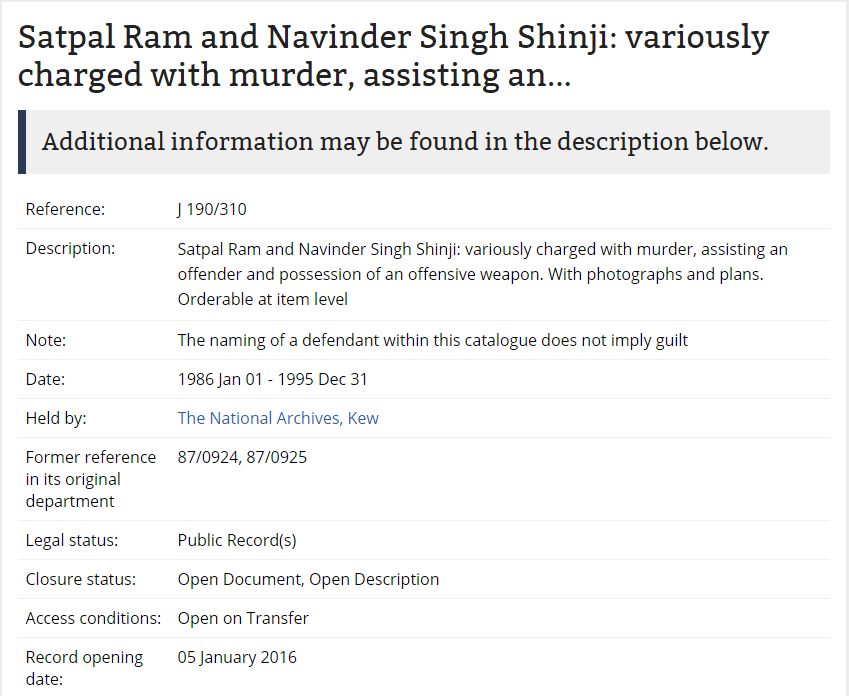 Satpal Ram and Navinder Singh Shinji: variously charged with murder, assisting an...

Additional information may be found in the description below.

| | |
|---|---|
| Reference: | J 190/310 |
| Description: | Satpal Ram and Navinder Singh Shinji: variously charged with murder, assisting an offender and possession of an offensive weapon. With photographs and plans. Orderable at item level |
| Note: | The naming of a defendant within this catalogue does not imply guilt |
| Date: | 1986 Jan 01 - 1995 Dec 31 |
| Held by: | The National Archives, Kew |
| Former reference in its original department | 87/0924, 87/0925 |
| Legal status: | Public Record(s) |
| Closure status: | Open Document, Open Description |
| Access conditions: | Open on Transfer |
| Record opening date: | 05 January 2016 |